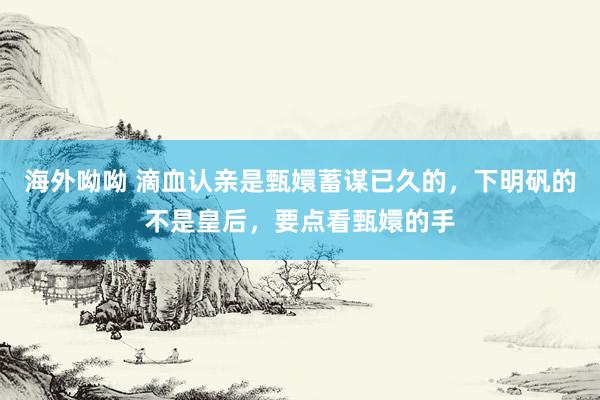 海外呦呦 滴血认亲是甄嬛蓄谋已久的，下明矾的不是皇后，要点看甄嬛的手